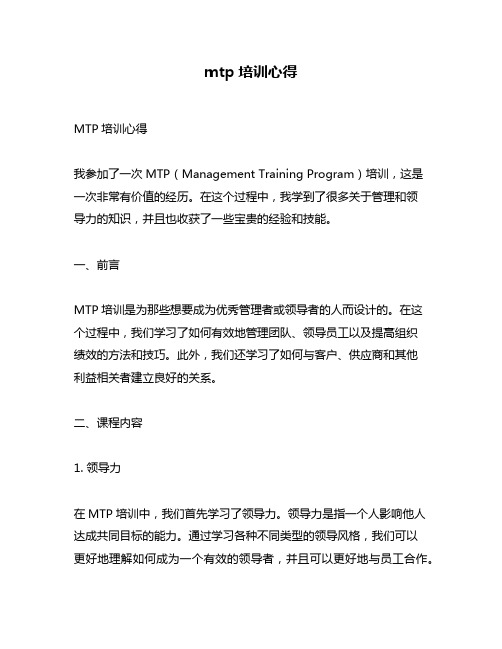 mtp 培训心得

MTP 培训心得

我参加了一次 MTP（Management Training Program）培训，这是一次非常有价值的经历。在这个过程中，我学到了很多关于管理和领导力的知识，并且也收获了一些宝贵的经验和技能。

一、前言

MTP 培训是为那些想要成为优秀管理者或领导者的人而设计的。在这个过程中，我们学习了如何有效地管理团队、领导员工以及提高组织绩效的方法和技巧。此外，我们还学习了如何与客户、供应商和其他利益相关者建立良好的关系。

二、课程内容

1. 领导力

在 MTP 培训中，我们首先学习了领导力。领导力是指一个人影响他人达成共同目标的能力。通过学习各种不同类型的领导风格，我们可以更好地理解如何成为一个有效的领导者，并且可以更好地与员工合作。